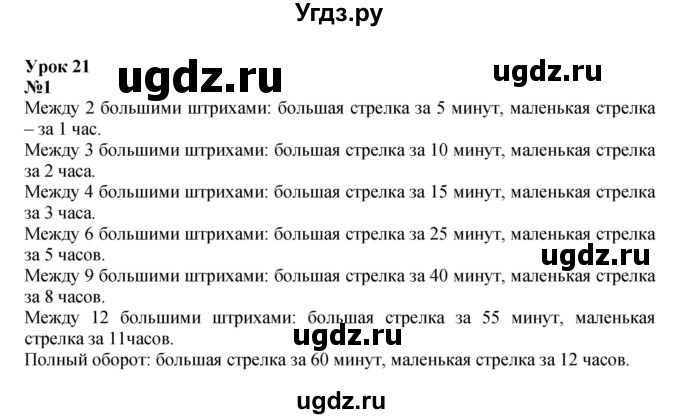 Угдз.ру

Урок 21 ugdz.ru ugdz.ru
№1
Между 2 большими штрихами: большая стрелка за 5 минут, маленькая стрелка – за 1 час.
Между 3 большими штрихами: большая стрелка за 10 минут, маленькая стрелка за 2 часа.
Между 4 большими штрихами: большая стрелка за 15 минут, маленькая стрелка за 3 часа.
Между 6 большими штрихами: большая стрелка за 25 минут, маленькая стрелка за 5 часов.
ugdz.ru
Между 9 большими штрихами: большая стрелка за 40 минут, маленькая стрелка за 8 часов.
Между 12 большими штрихами: большая стрелка за 55 минут, маленькая стрелка за 11часов.
ugdz.ru
Полный оборот: большая стрелка за 60 минут, маленькая стрелка за 12 часов.

ugdz.ru